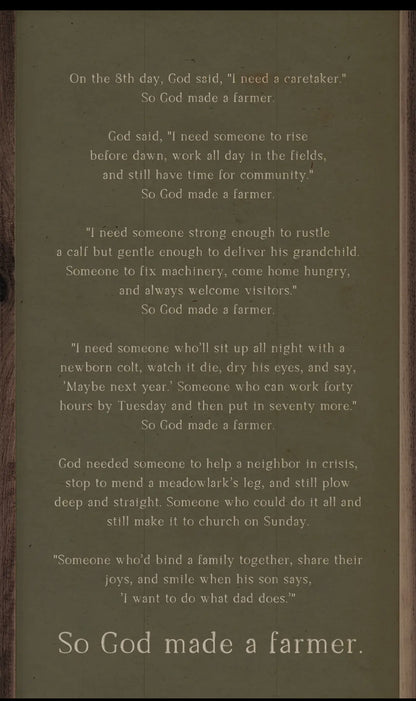 On the 8th day, God said, "I need a caretaker."
So God made a farmer.

God said, "I need someone to rise
before dawn, work all day in the fields,
and still have time for community."
So God made a farmer.

"I need someone strong enough to rustle
a calf but gentle enough to deliver his grandchild.
Someone to fix machinery, come home hungry,
and always welcome visitors."
So God made a farmer.

"I need someone who'll sit up all night with a
newborn colt, watch it die, dry his eyes, and say,
'Maybe next year.' Someone who can work forty
hours by Tuesday and then put in seventy more."
So God made a farmer.

God needed someone to help a neighbor in crisis,
stop to mend a meadowlark's leg, and still plow
deep and straight. Someone who could do it all and
still make it to church on Sunday.

"Someone who'd bind a family together, share their
joys, and smile when his son says,
'I want to do what dad does.'"

So God made a farmer.